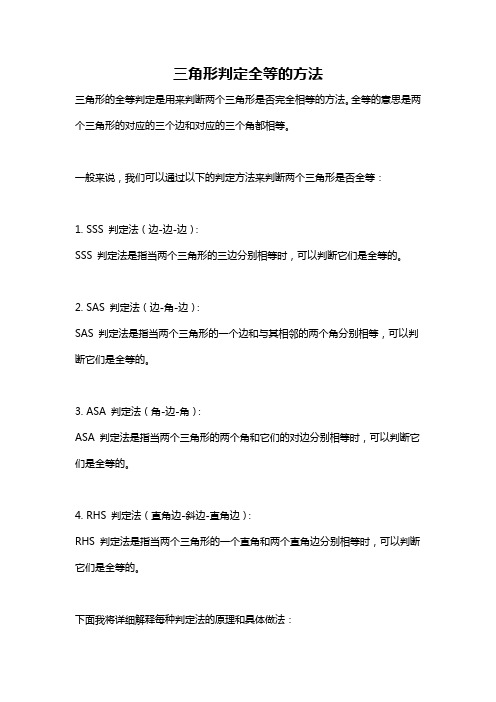 三角形判定全等的方法

三角形的全等判定是用来判断两个三角形是否完全相等的方法。全等的意思是两个三角形的对应的三个边和对应的三个角都相等。

一般来说，我们可以通过以下的判定方法来判断两个三角形是否全等：

1. SSS 判定法（边-边-边）：
SSS 判定法是指当两个三角形的三边分别相等时，可以判断它们是全等的。

2. SAS 判定法（边-角-边）：
SAS 判定法是指当两个三角形的一个边和与其相邻的两个角分别相等，可以判断它们是全等的。

3. ASA 判定法（角-边-角）：
ASA 判定法是指当两个三角形的两个角和它们的对边分别相等时，可以判断它们是全等的。

4. RHS 判定法（直角边-斜边-直角边）：
RHS 判定法是指当两个三角形的一个直角和两个直角边分别相等时，可以判断它们是全等的。

下面我将详细解释每种判定法的原理和具体做法：